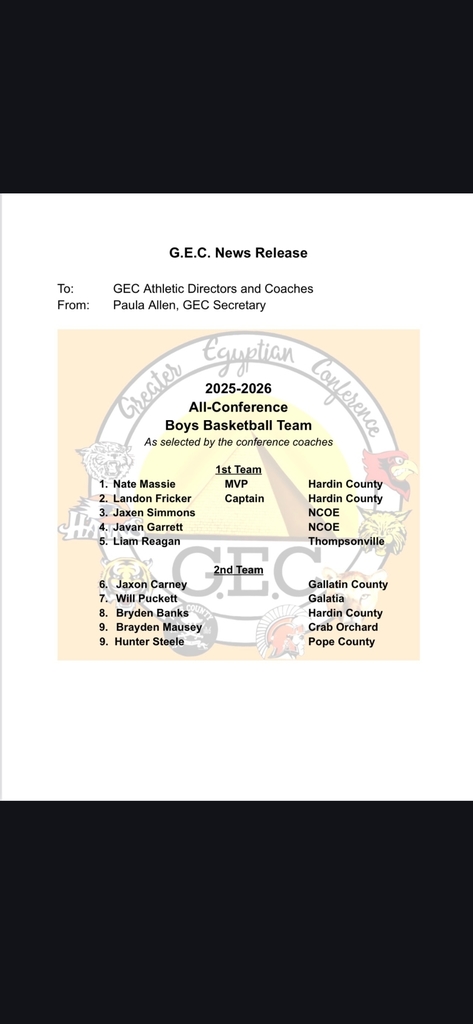 G.E.C. News Release

To: GEC Athletic Directors and Coaches
From: Paula Allen, GEC Secretary

Greater Egyptian Conference

2025-2026
All-Conference
Boys Basketball Team
As selected by the conference coaches

1st Team
1. Nate Massie MVP Hardin County
2. Landon Fricker Captain Hardin County
3. Jaxen Simmons NCOE
4. Javan Garrett NCOE
5. Liam Reagan Thompsonville

G.E.C.

2nd Team
6. Jaxon Carney Gallatin County
7. Will Puckett Galatia
8. Bryden Banks Hardin County
9. Brayden Mausey Crab Orchard
9. Hunter Steele Pope County